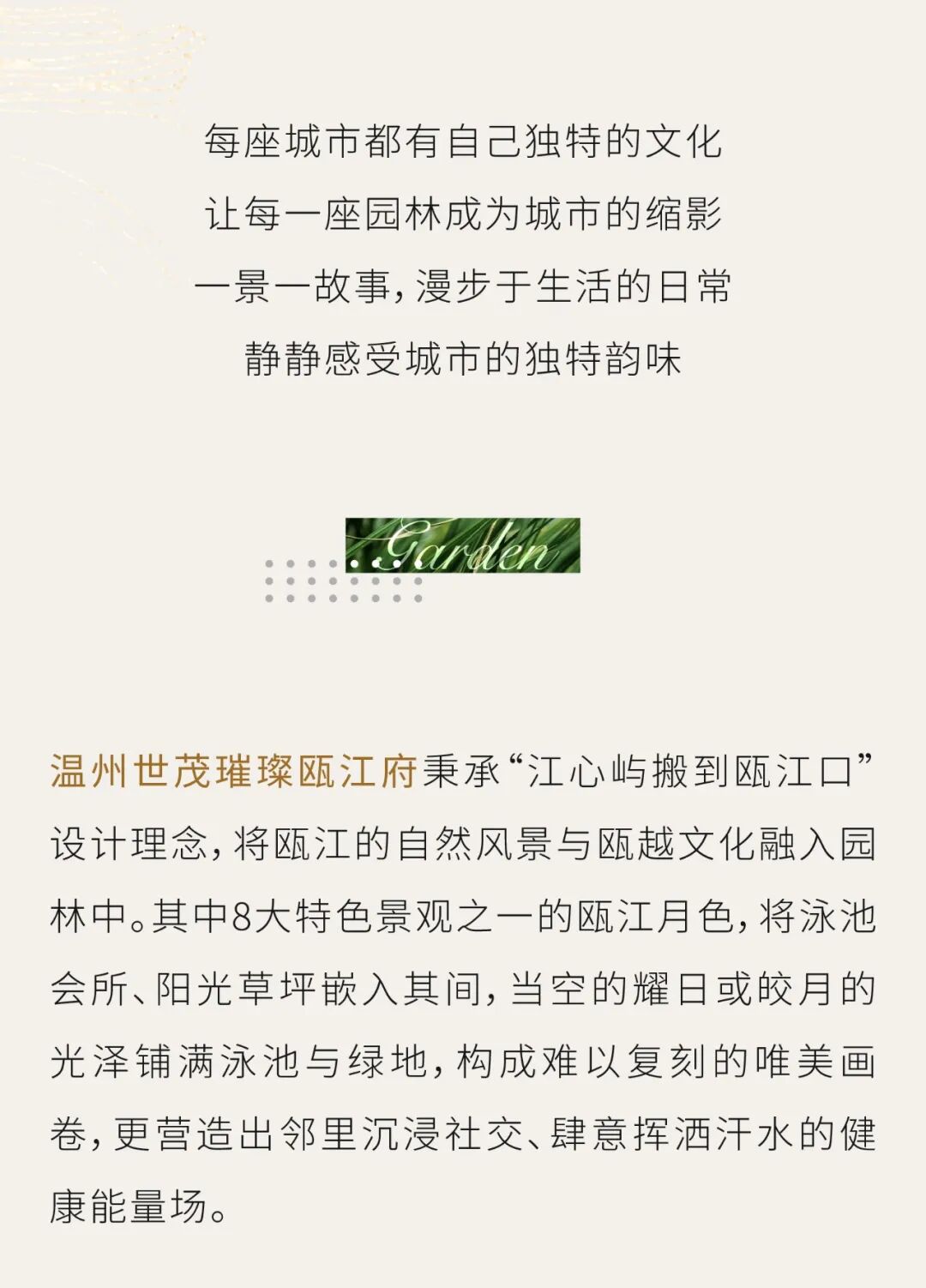 每座城市都有自己独特的文化
让每一座园林成为城市的缩影
一景一故事，漫步于生活的日常
静静感受城市的独特韵味

Garden

温州世茂璀璨瓯江府秉承“江心屿搬到瓯江口”设计理念，将瓯江的自然风景与瓯越文化融入园林中。其中8大特色景观之一的瓯江月色，将泳池会所、阳光草坪嵌入其间，当空的耀日或皎月的光泽铺满泳池与绿地，构成难以复刻的唯美画卷，更营造出邻里沉浸社交、肆意挥洒汗水的健康能量场。